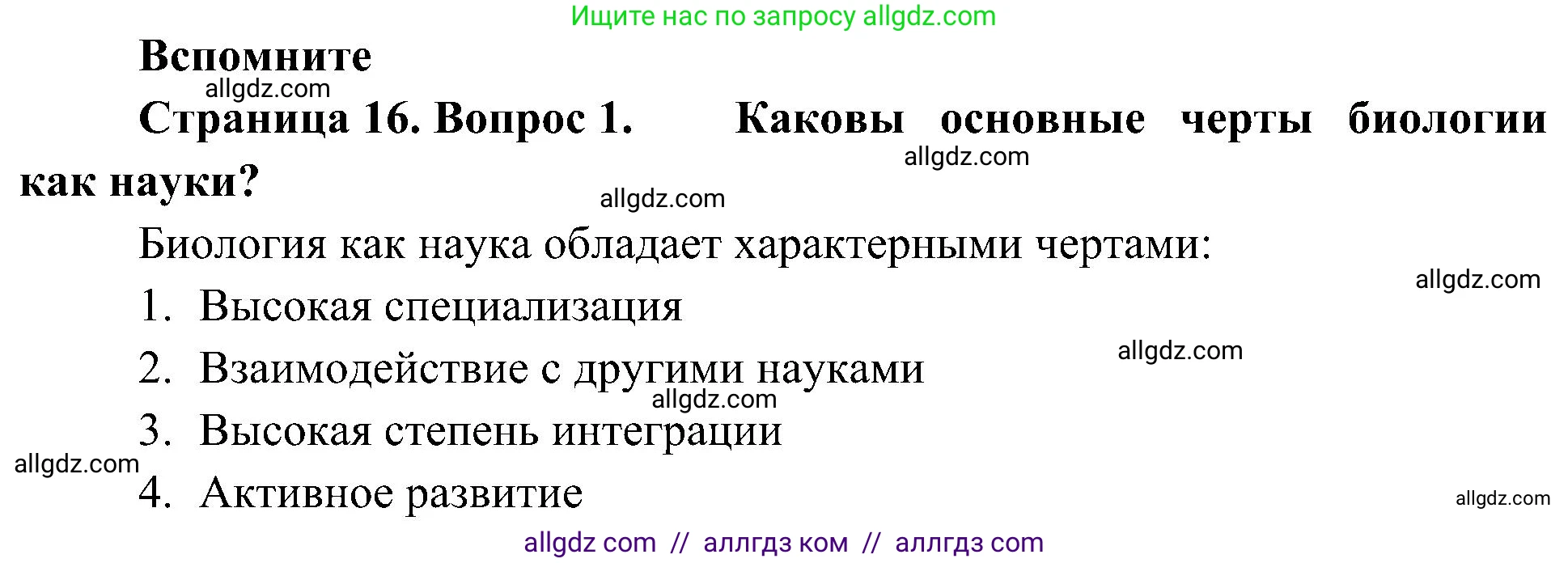 Ищите нас по запросу allgdz.com

Вспомните

allgdz.com

Страница 16. Вопрос 1. Каковы основные черты биологии как науки?

allgdz.com

allgdz.com

Биология как наука обладает характерными чертами:

allgdz.com

1. Высокая специализация

allgdz.com

2. Взаимодействие с другими науками

allgdz.com

3. Высокая степень интеграции

allgdz.com

4. Активное развитие

allgdz.com

allgdz com // аллгдз ком // аллгдз com